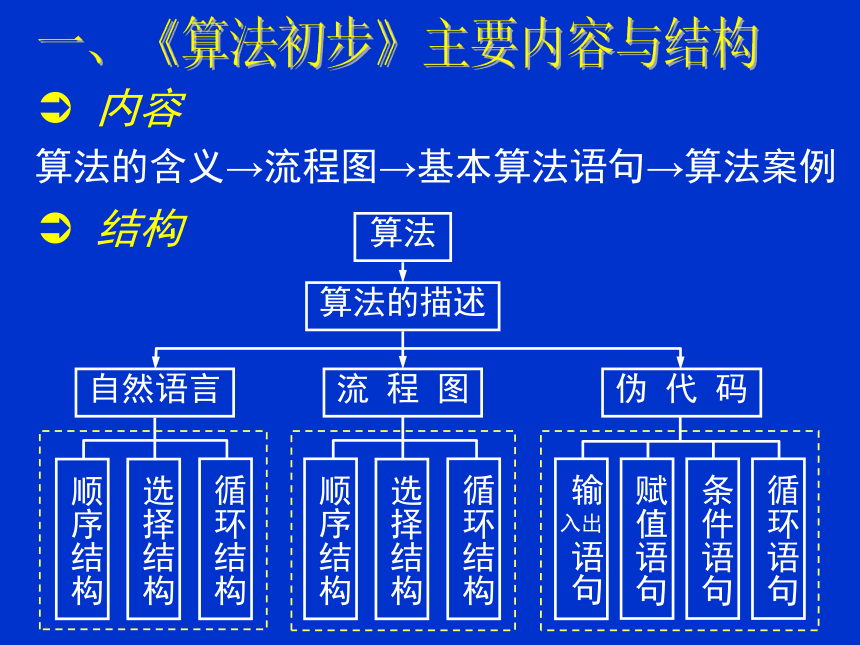 一、《算法初步》主要内容与结构

内容

算法的含义→流程图→基本算法语句→算法案例

结构

算法

算法的描述

自然语言

流 程 图

伪 代 码

顺序结构

选择结构

循环结构

顺序结构

选择结构

循环结构

输入出语句

赋值语句

条件语句

循环语句